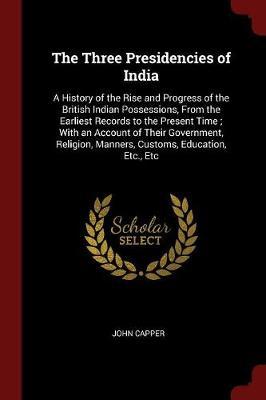 The Three Presidencies of India

A History of the Rise and Progress of the British Indian Possessions, From the Earliest Records to the Present Time ; With an Account of Their Government, Religion, Manners, Customs, Education, Etc., Etc

Scholar
SELECT

JOHN CAPPER